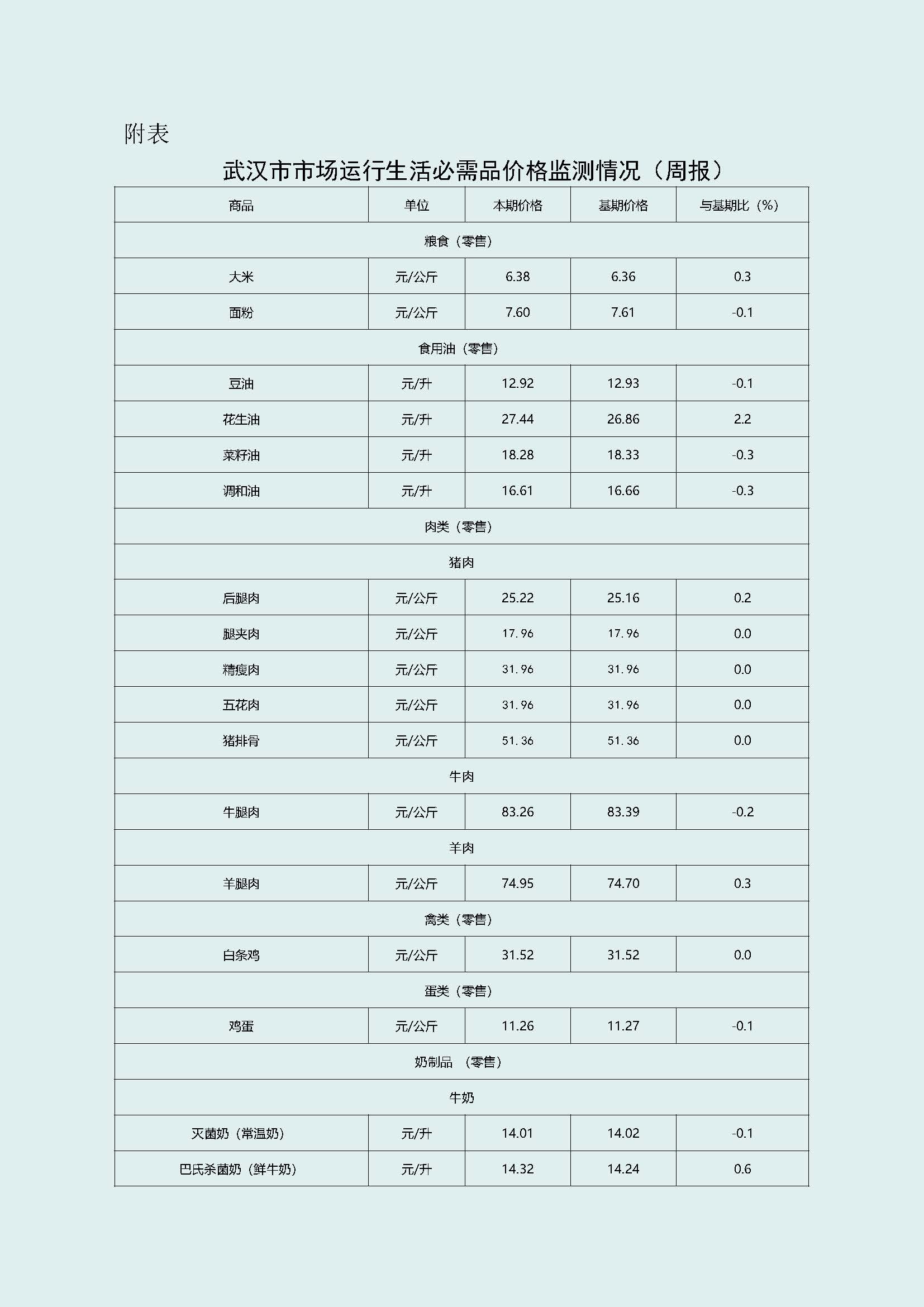 附表

武汉市市场运行生活必需品价格监测情况（周报）

| 商品 | 单位 | 本期价格 | 基期价格 | 与基期比（%） |
|---|---|---|---|---|
| 粮食（零售） | | | | |
| 大米 | 元/公斤 | 6.38 | 6.36 | 0.3 |
| 面粉 | 元/公斤 | 7.60 | 7.61 | -0.1 |
| 食用油（零售） | | | | |
| 豆油 | 元/升 | 12.92 | 12.93 | -0.1 |
| 花生油 | 元/升 | 27.44 | 26.86 | 2.2 |
| 菜籽油 | 元/升 | 18.28 | 18.33 | -0.3 |
| 调和油 | 元/升 | 16.61 | 16.66 | -0.3 |
| 肉类（零售） | | | | |
| 猪肉 | | | | |
| 后腿肉 | 元/公斤 | 25.22 | 25.16 | 0.2 |
| 腿夹肉 | 元/公斤 | 17.96 | 17.96 | 0.0 |
| 精瘦肉 | 元/公斤 | 31.96 | 31.96 | 0.0 |
| 五花肉 | 元/公斤 | 31.96 | 31.96 | 0.0 |
| 猪排骨 | 元/公斤 | 51.36 | 51.36 | 0.0 |
| 牛肉 | | | | |
| 牛腿肉 | 元/公斤 | 83.26 | 83.39 | -0.2 |
| 羊肉 | | | | |
| 羊腿肉 | 元/公斤 | 74.95 | 74.70 | 0.3 |
| 禽类（零售） | | | | |
| 白条鸡 | 元/公斤 | 31.52 | 31.52 | 0.0 |
| 蛋类（零售） | | | | |
| 鸡蛋 | 元/公斤 | 11.26 | 11.27 | -0.1 |
| 奶制品 （零售） | | | | |
| 牛奶 | | | | |
| 灭菌奶（常温奶） | 元/升 | 14.01 | 14.02 | -0.1 |
| 巴氏杀菌奶（鲜牛奶） | 元/升 | 14.32 | 14.24 | 0.6 |